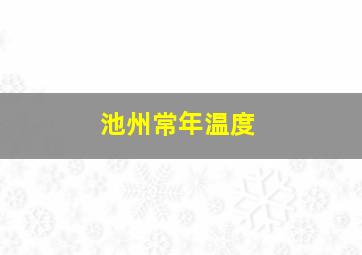 池州常年温度